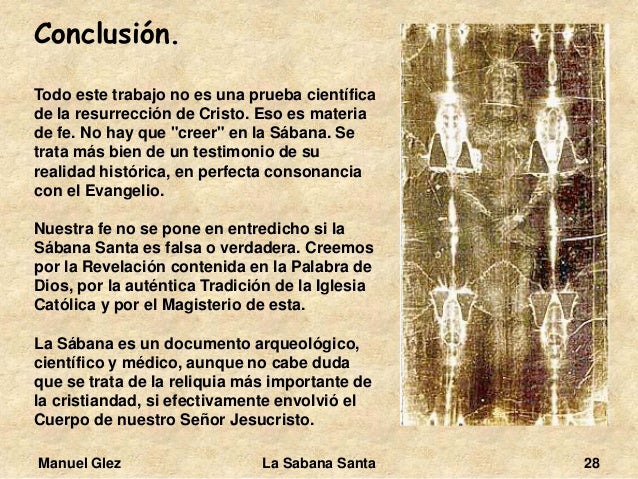 Conclusión.

Todo este trabajo no es una prueba científica de la resurrección de Cristo. Eso es materia de fe. No hay que "creer" en la Sábana. Se trata más bien de un testimonio de su realidad histórica, en perfecta consonancia con el Evangelio.

Nuestra fe no se pone en entredicho si la Sábana Santa es falsa o verdadera. Creemos por la Revelación contenida en la Palabra de Dios, por la auténtica Tradición de la Iglesia Católica y por el Magisterio de esta.

La Sábana es un documento arqueológico, científico y médico, aunque no cabe duda que se trata de la reliquia más importante de la cristiandad, si efectivamente envolvió el Cuerpo de nuestro Señor Jesucristo.

Manuel Glez La Sabana Santa 28